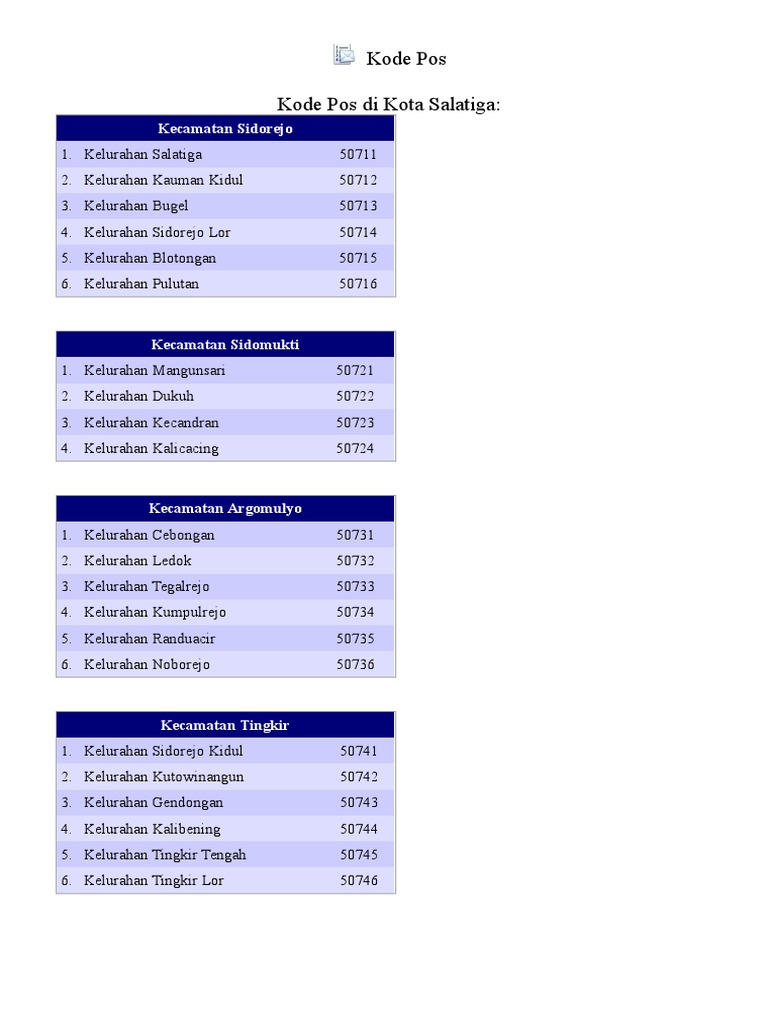 Kode Pos

Kode Pos di Kota Salatiga:

| Kecamatan Sidorejo | | |
|---|---|---|
| 1. | Kelurahan Salatiga | 50711 |
| 2. | Kelurahan Kauman Kidul | 50712 |
| 3. | Kelurahan Bugel | 50713 |
| 4. | Kelurahan Sidorejo Lor | 50714 |
| 5. | Kelurahan Blotongan | 50715 |
| 6. | Kelurahan Pulutan | 50716 |

| Kecamatan Sidomukti | | |
|---|---|---|
| 1. | Kelurahan Mangunsari | 50721 |
| 2. | Kelurahan Dukuh | 50722 |
| 3. | Kelurahan Kecandran | 50723 |
| 4. | Kelurahan Kalicacing | 50724 |

| Kecamatan Argomulyo | | |
|---|---|---|
| 1. | Kelurahan Cebongan | 50731 |
| 2. | Kelurahan Ledok | 50732 |
| 3. | Kelurahan Tegalrejo | 50733 |
| 4. | Kelurahan Kumpulrejo | 50734 |
| 5. | Kelurahan Randuacir | 50735 |
| 6. | Kelurahan Noborejo | 50736 |

| Kecamatan Tingkir | | |
|---|---|---|
| 1. | Kelurahan Sidorejo Kidul | 50741 |
| 2. | Kelurahan Kutowinangun | 50742 |
| 3. | Kelurahan Gendongan | 50743 |
| 4. | Kelurahan Kalibening | 50744 |
| 5. | Kelurahan Tingkir Tengah | 50745 |
| 6. | Kelurahan Tingkir Lor | 50746 |